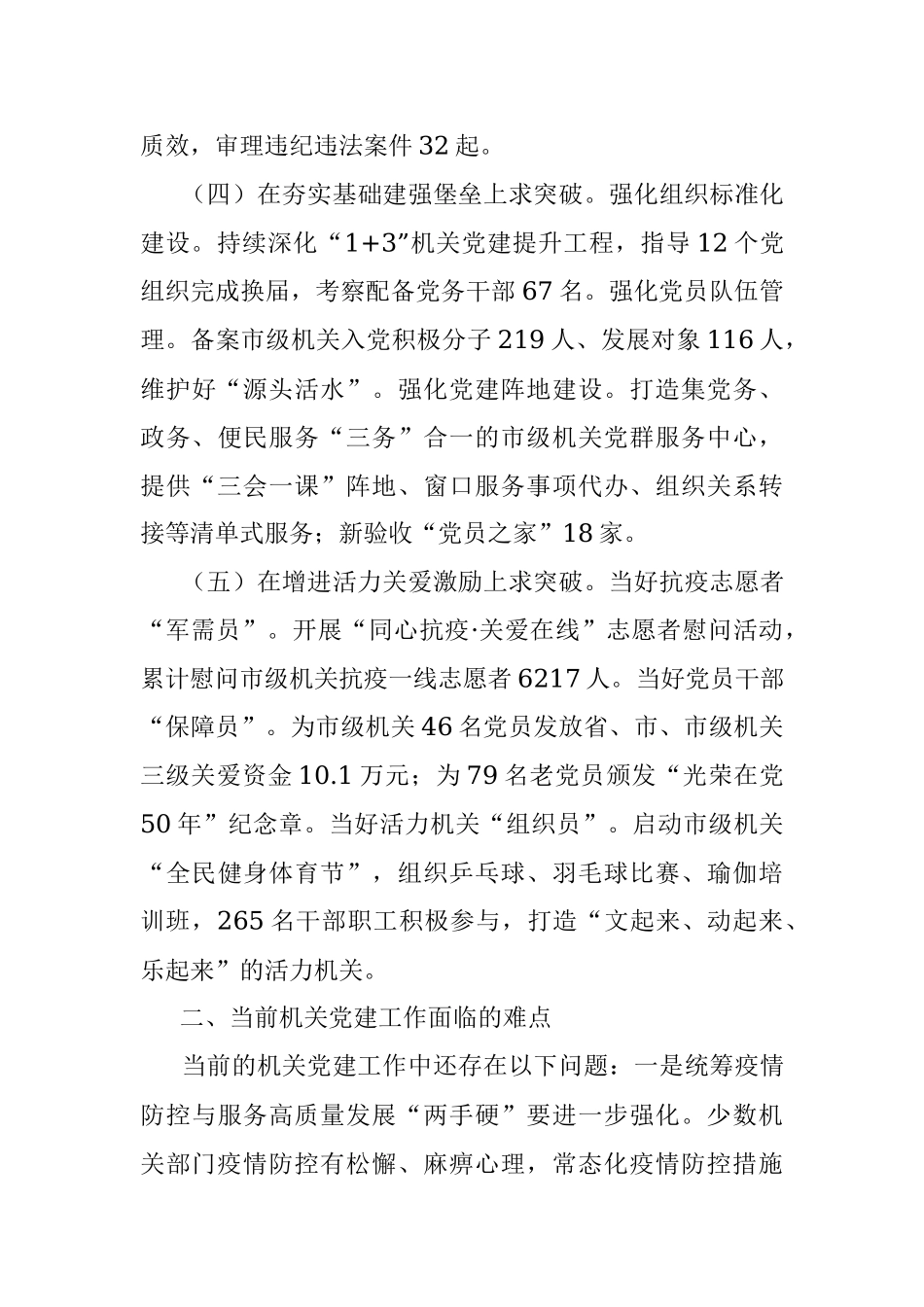 质效，审理违纪违法案件32起。

（四）在夯实基础建强堡垒上求突破。强化组织标准化建设。持续深化“1+3”机关党建提升工程，指导12个党组织完成换届，考察配备党务干部67名。强化党员队伍管理。备案市级机关入党积极分子219人、发展对象116人，维护好“源头活水”。强化党建阵地建设。打造集党务、政务、便民服务“三务”合一的市级机关党群服务中心，提供“三会一课”阵地、窗口服务事项代办、组织关系转接等清单式服务；新验收“党员之家”18家。

（五）在增进活力关爱激励上求突破。当好抗疫志愿者“军需员”。开展“同心抗疫·关爱在线”志愿者慰问活动，累计慰问市级机关抗疫一线志愿者6217人。当好党员干部“保障员”。为市级机关46名党员发放省、市、市级机关三级关爱资金10.1万元；为79名老党员颁发“光荣在党50年”纪念章。当好活力机关“组织员”。启动市级机关“全民健身体育节”，组织乒乓球、羽毛球比赛、瑜伽培训班，265名干部职工积极参与，打造“文起来、动起来、乐起来”的活力机关。

二、当前机关党建工作面临的难点

当前的机关党建工作中还存在以下问题：一是统筹疫情防控与服务高质量发展“两手硬”要进一步强化。少数机关部门疫情防控有松懈、麻痹心理，常态化疫情防控措施